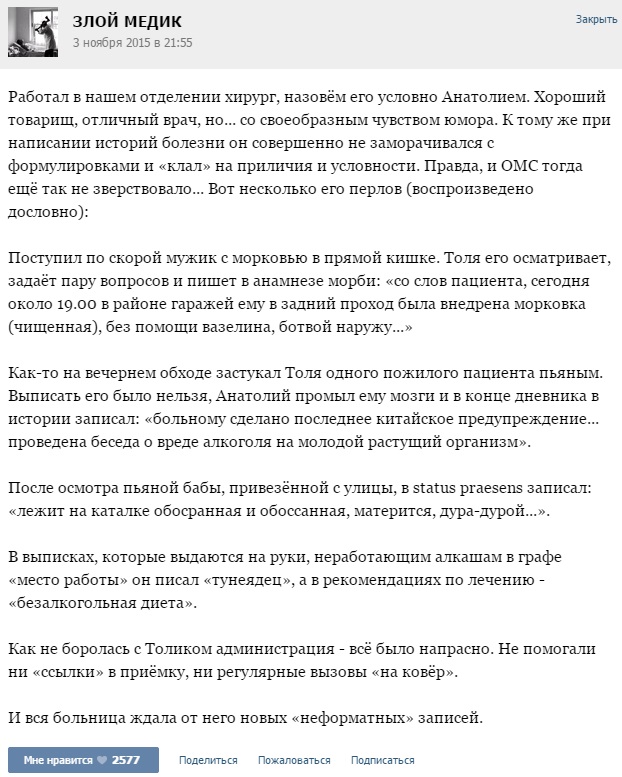 ЗЛОЙ МЕДИК
3 ноября 2015 в 21:55

Закрыть

Работал в нашем отделении хирург, назовём его условно Анатолием. Хороший товарищ, отличный врач, но... со своеобразным чувством юмора. К тому же при написании историй болезни он совершенно не заморачивался с формулировками и «клал» на приличия и условности. Правда, и ОМС тогда ещё так не зверствовало... Вот несколько его перлов (воспроизведено дословно):

Поступил по скорой мужик с морковью в прямой кишке. Толя его осматривает, задаёт пару вопросов и пишет в анамнезе морби: «со слов пациента, сегодня около 19.00 в районе гаражей ему в задний проход была внедрена морковка (чищенная), без помощи вазелина, ботвой наружу...»

Как-то на вечернем обходе застукал Толя одного пожилого пациента пьяным. Выписать его было нельзя, Анатолий промыл ему мозги и в конце дневника в истории записал: «больному сделано последнее китайское предупреждение... проведена беседа о вреде алкоголя на молодой растущий организм».

После осмотра пьяной бабы, привезённой с улицы, в status praesens записал: «лежит на каталке обосранная и обоссанная, матерится, дура-дурой...».

В выписках, которые выдаются на руки, неработающим алкашам в графе «место работы» он писал «тунеядец», а в рекомендациях по лечению - «безалкогольная диета».

Как не боролась с Толиком администрация - всё было напрасно. Не помогали ни «ссылки» в приёмку, ни регулярные вызовы «на ковёр».

И вся больница ждала от него новых «неформатных» записей.

Мне нравится 2577
Поделиться
Пожаловаться
Подписаться